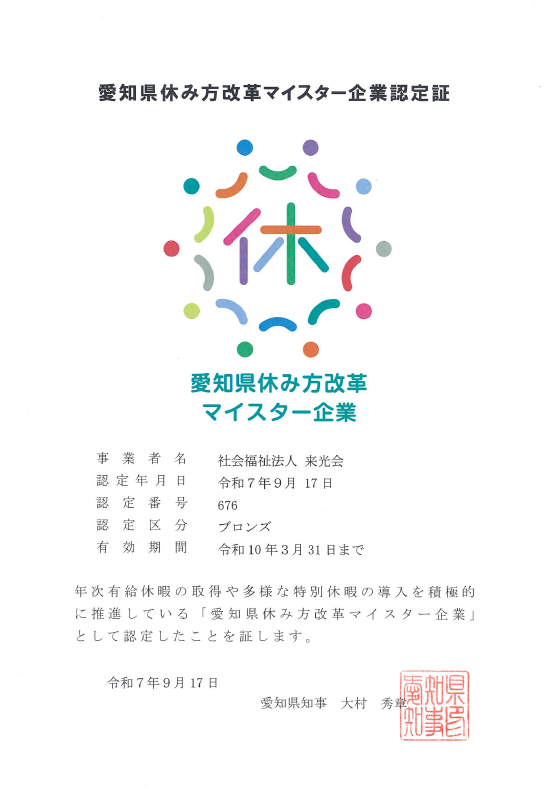 愛知県休み方改革マイスター企業認定証

休

愛知県休み方改革
マイスター企業

事業者名 社会福祉法人 来光会
認定年月日 令和7年9月17日
認定番号 676
認定区分 ブロンズ
有効期間 令和10年3月31日まで

年次有給休暇の取得や多様な特別休暇の導入を積極的に推進している「愛知県休み方改革マイスター企業」として認定したことを証します。

令和7年9月17日

愛知県知事 大村 秀章

愛知県知事印